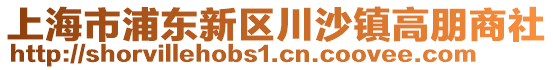 上海市浦东新区川沙镇高朋商社
http://shorvillehobs1.cn.coovee.com